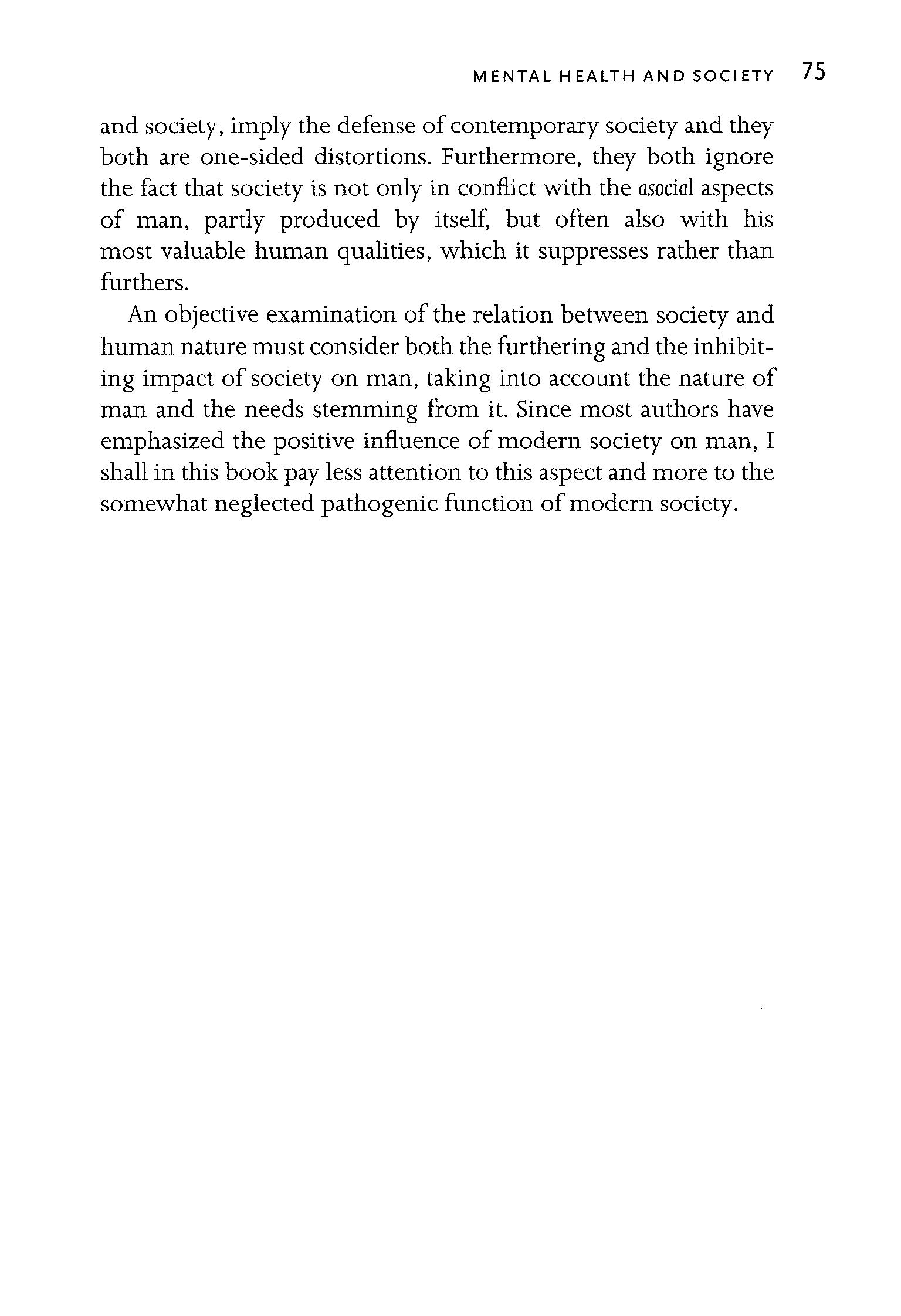 MENTAL HEALTH AND SOCIETY 75

and society, imply the defense of contemporary society and they both are one-sided distortions. Furthermore, they both ignore the fact that society is not only in conflict with the asocial aspects of man, partly produced by itself, but often also with his most valuable human qualities, which it suppresses rather than furthers.

An objective examination of the relation between society and human nature must consider both the furthering and the inhibiting impact of society on man, taking into account the nature of man and the needs stemming from it. Since most authors have emphasized the positive influence of modern society on man, I shall in this book pay less attention to this aspect and more to the somewhat neglected pathogenic function of modern society.